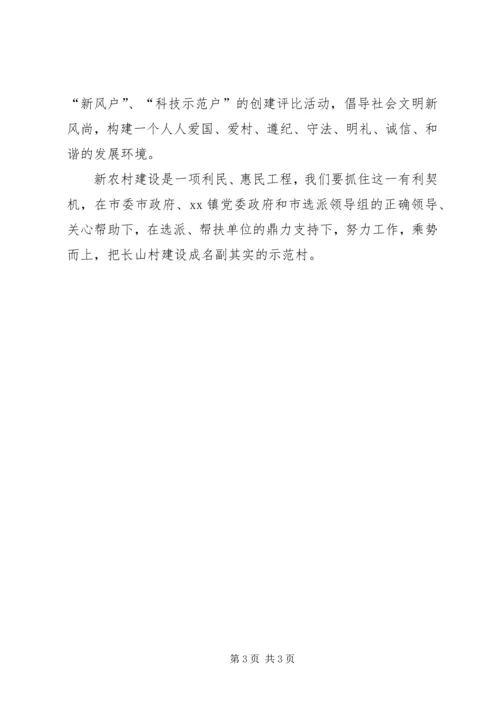 “新风户”、“科技示范户”的创建评比活动，倡导社会文明新风尚，构建一个人人爱国、爱村、遵纪、守法、明礼、诚信、和谐的发展环境。

新农村建设是一项利民、惠民工程，我们要抓住这一有利契机，在市委市政府、xx 镇党委政府和市选派领导组的正确领导、关心帮助下，在选派、帮扶单位的鼎力支持下，努力工作，乘势而上，把长山村建设成名副其实的示范村。

第 3 页 共 3 页